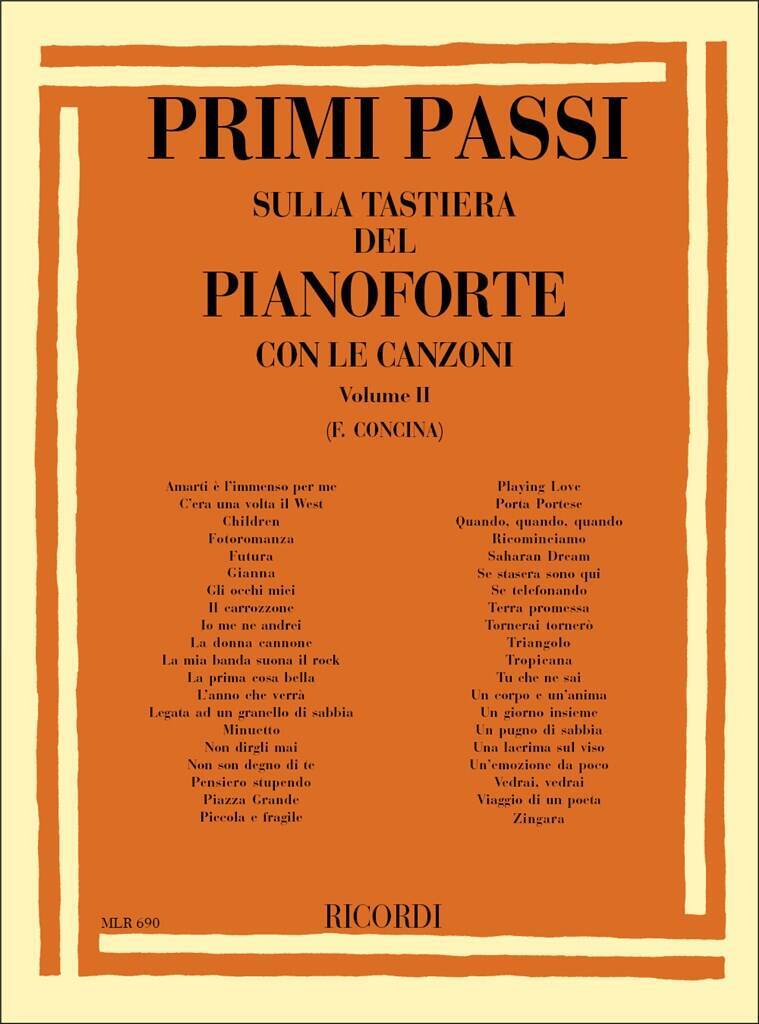 PRIMI PASSI
SULLA TASTIERA
DEL
PIANOFORTE
CON LE CANZONI
Volume II
(F. CONCINA)

Amarti è l'immenso per me
C'era una volta il West
Children
Fotoromanza
Futura
Gianna
Gli occhi miei
Il carrozzone
Io me ne andrei
La donna cannone
La mia banda suona il rock
La prima cosa bella
L'anno che verrà
Legata ad un granello di sabbia
Minuetto
Non dirgli mai
Non son degno di te
Pensiero stupendo
Piazza Grande
Piccola e fragile

Playing Love
Porta Portese
Quando, quando, quando
Ricominciamo
Saharan Dream
Se stasera sono qui
Se telefonando
Terra promessa
Tornerai tornerò
Triangolo
Tropicana
Tu che ne sai
Un corpo e un'anima
Un giorno insieme
Un pugno di sabbia
Una lacrima sul viso
Un'emozione da poco
Vedrai, vedrai
Viaggio di un poeta
Zingara

MLR 690
RICORDI